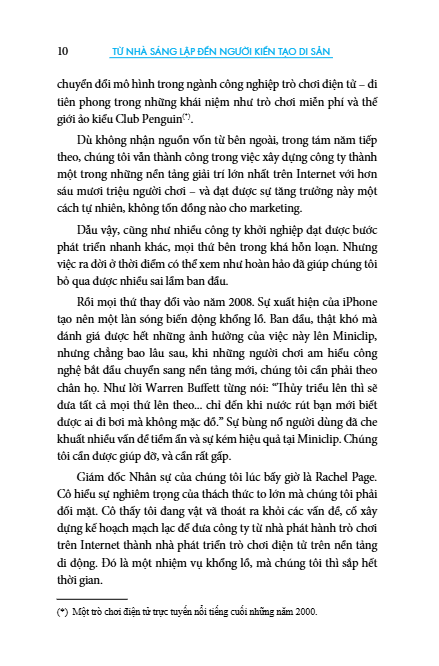 10 TỪ NHÀ SÁNG LẬP ĐẾN NGƯỜI KIẾN TẠO DI SẢN

chuyển đổi mô hình trong ngành công nghiệp trò chơi điện tử – đi tiên phong trong những khái niệm như trò chơi miễn phí và thế giới ảo kiểu Club Penguin$^{(*)}$.

Dù không nhận nguồn vốn từ bên ngoài, trong tám năm tiếp theo, chúng tôi vẫn thành công trong việc xây dựng công ty thành một trong những nền tảng giải trí lớn nhất trên Internet với hơn sáu mươi triệu người chơi – và đạt được sự tăng trưởng này một cách tự nhiên, không tốn đồng nào cho marketing.

Dẫu vậy, cũng như nhiều công ty khởi nghiệp đạt được bước phát triển nhanh khác, mọi thứ bên trong khá hỗn loạn. Nhưng việc ra đời ở thời điểm có thể xem như hoàn hảo đã giúp chúng tôi bỏ qua được nhiều sai lầm ban đầu.

Rồi mọi thứ thay đổi vào năm 2008. Sự xuất hiện của iPhone tạo nên một làn sóng biến động khổng lồ. Ban đầu, thật khó mà đánh giá được hết những ảnh hưởng của việc này lên Miniclip, nhưng chẳng bao lâu sau, khi những người chơi am hiểu công nghệ bắt đầu chuyển sang nền tảng mới, chúng tôi cần phải theo chân họ. Như lời Warren Buffett từng nói: "Thủy triều lên thì sẽ đưa tất cả mọi thứ lên theo... chỉ đến khi nước rút bạn mới biết được ai đi bơi mà không mặc đồ." Sự bùng nổ người dùng đã che khuất nhiều vấn đề tiềm ẩn và sự kém hiệu quả tại Miniclip. Chúng tôi cần được giúp đỡ, và cần rất gấp.

Giám đốc Nhân sự của chúng tôi lúc bấy giờ là Rachel Page. Cô hiểu sự nghiêm trọng của thách thức to lớn mà chúng tôi phải đối mặt. Cô thấy tôi đang vật vã thoát ra khỏi các vấn đề, cố xây dựng kế hoạch mạch lạc để đưa công ty từ nhà phát hành trò chơi trên Internet thành nhà phát triển trò chơi điện tử trên nền tảng di động. Đó là một nhiệm vụ khổng lồ, mà chúng tôi thì sắp hết thời gian.

(*) Một trò chơi điện tử trực tuyến nổi tiếng cuối những năm 2000.